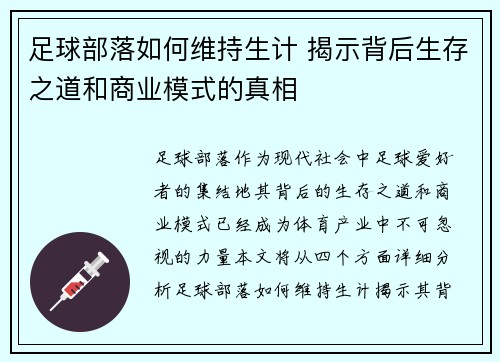 足球部落如何维持生计 揭示背后生存之道和商业模式的真相

足球部落作为现代社会中足球爱好者的集结地其背后的生存之道和商业模式已经成为体育产业中不可忽视的力量本文将从四个方面详细分析足球部落如何维持生计揭示其背